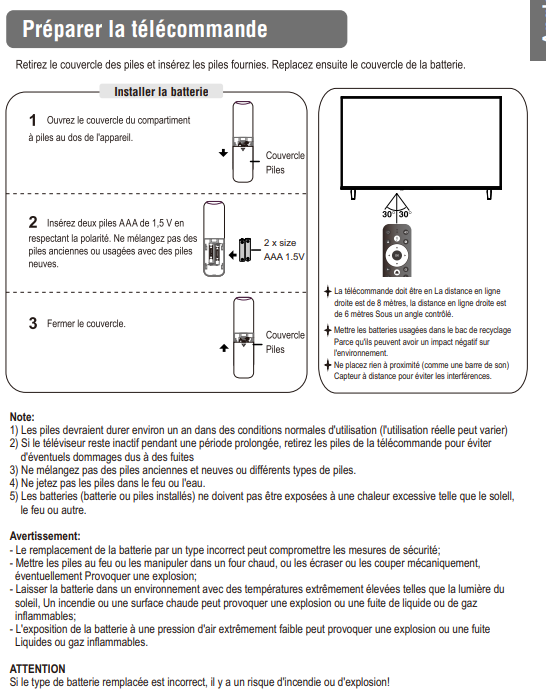 Préparer la télécommande

Retirez le couvercle des piles et insérez les piles fournies. Replacez ensuite le couvercle de la batterie.

Installer la batterie

1 Ouvrez le couvercle du compartiment à piles au dos de l'appareil.

Couvercle Piles

2 Insérez deux piles AAA de 1,5 V en respectant la polarité. Ne mélangez pas des piles anciennes ou usagées avec des piles neuves.

2 x size AAA 1.5V

3 Fermer le couvercle.

Couvercle Piles

30° 30°

La télécommande doit être en La distance en ligne droite est de 8 mètres, la distance en ligne droite est de 6 mètres Sous un angle contrôlé.

Mettre les batteries usagées dans le bac de recyclage Parce qu'ils peuvent avoir un impact négatif sur l'environnement.

Ne placez rien à proximité (comme une barre de son) Capteur à distance pour éviter les interférences.

Note:
1) Les piles devraient durer environ un an dans des conditions normales d'utilisation (l'utilisation réelle peut varier)
2) Si le téléviseur reste inactif pendant une période prolongée, retirez les piles de la télécommande pour éviter d'éventuels dommages dus à des fuites
3) Ne mélangez pas des piles anciennes et neuves ou différents types de piles.
4) Ne jetez pas les piles dans le feu ou l'eau.
5) Les batteries (batterie ou piles installés) ne doivent pas être exposées à une chaleur excessive telle que le soleil, le feu ou autre.

Avertissement:
- Le remplacement de la batterie par un type incorrect peut compromettre les mesures de sécurité;
- Mettre les piles au feu ou les manipuler dans un four chaud, ou les écraser ou les couper mécaniquement, éventuellement Provoquer une explosion;
- Laisser la batterie dans un environnement avec des températures extrêmement élevées telles que la lumière du soleil, Un incendie ou une surface chaude peut provoquer une explosion ou une fuite de liquide ou de gaz inflammables;
- L'exposition de la batterie à une pression d'air extrêmement faible peut provoquer une explosion ou une fuite Liquides ou gaz inflammables.

ATTENTION
Si le type de batterie remplacée est incorrect, il y a un risque d'incendie ou d'explosion!